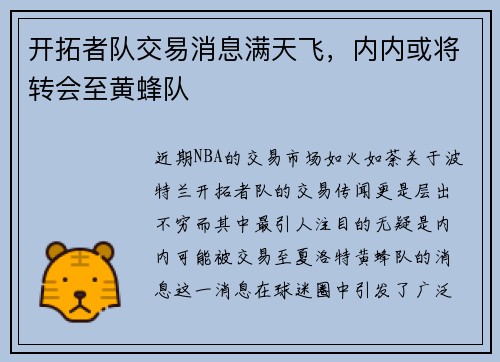 开拓者队交易消息满天飞，内内或将转会至黄蜂队

近期NBA的交易市场如火如荼关于波特兰开拓者队的交易传闻更是层出不穷而其中最引人注目的无疑是内内可能被交易至夏洛特黄蜂队的消息这一消息在球迷圈中引发了广泛